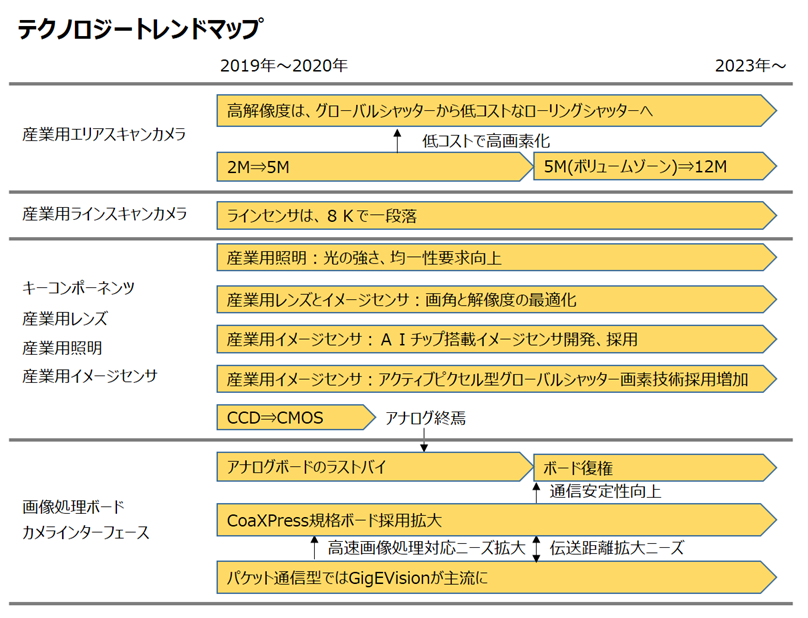 テクノロジートレンドマップ

2019年～2020年

2023年～

産業用エリアスキャンカメラ

高解像度は、グローバルシャッターから低コストなローリングシャッターへ

低コストで高画素化

2M⇒5M

5M(ボリュームゾーン)⇒12M

産業用ラインスキャンカメラ

ラインセンサは、８Ｋで一段落

キーコンポーネンツ
産業用レンズ
産業用照明
産業用イメージセンサ

産業用照明：光の強さ、均一性要求向上

産業用レンズとイメージセンサ：画角と解像度の最適化

産業用イメージセンサ：ＡＩチップ搭載イメージセンサ開発、採用

産業用イメージセンサ：アクティブピクセル型グローバルシャッター画素技術採用増加

CCD⇒CMOS

アナログ終焉

画像処理ボード
カメラインターフェース

アナログボードのラストバイ

ボード復権

通信安定性向上

CoaXPress規格ボード採用拡大

高速画像処理対応ニーズ拡大

伝送距離拡大ニーズ

パケット通信型ではGigEVisionが主流に